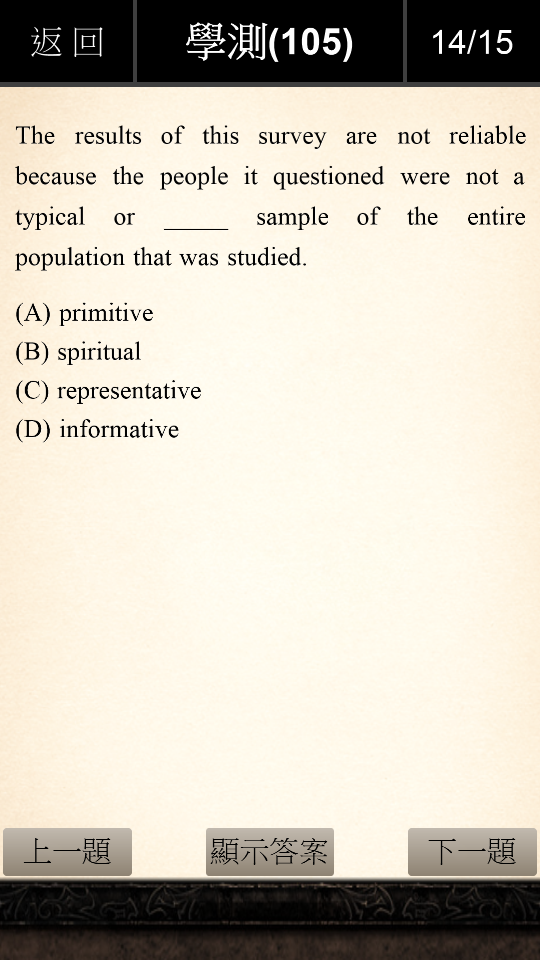 返回
學測(105)
14/15

The results of this survey are not reliable because the people it questioned were not a typical or _____ sample of the entire population that was studied.

(A) primitive
(B) spiritual
(C) representative
(D) informative

上一題
顯示答案
下一題